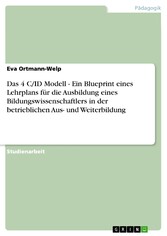 Pädagogik

Eva Ortmann-Welp

Das 4 C/ID Modell - Ein Blueprint eines Lehrplans für die Ausbildung eines Bildungswissenschaftlers in der betrieblichen Aus- und Weiterbildung

Studienarbeit

GRIN